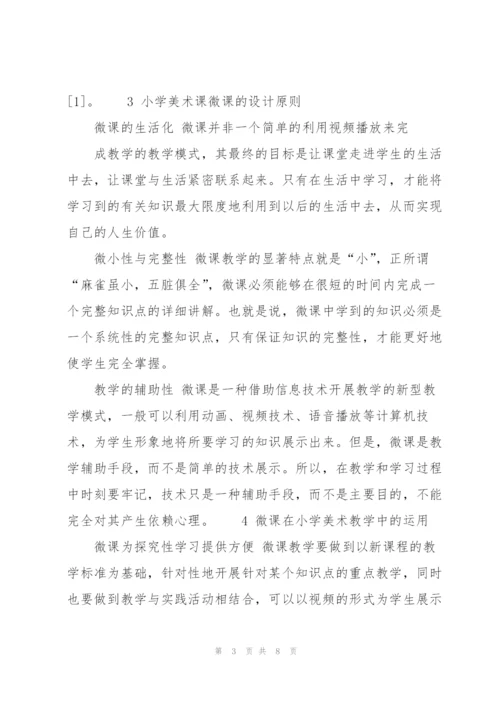 [1]。　3 小学美术课微课的设计原则

微课的生活化 微课并非一个简单的利用视频播放来完

成教学的教学模式，其最终的目标是让课堂走进学生的生活中去，让课堂与生活紧密联系起来。只有在生活中学习，才能将学习到的有关知识最大限度地利用到以后的生活中去，从而实现自己的人生价值。

微小性与完整性 微课教学的显著特点就是“小”，正所谓“麻雀虽小，五脏俱全”，微课必须能够在很短的时间内完成一个完整知识点的详细讲解。也就是说，微课中学到的知识必须是一个系统性的完整知识点，只有保证知识的完整性，才能更好地使学生完全掌握。

教学的辅助性 微课是一种借助信息技术开展教学的新型教学模式，一般可以利用动画、视频技术、语音播放等计算机技术，为学生形象地将所要学习的知识展示出来。但是，微课是教学辅助手段，而不是简单的技术展示。所以，在教学和学习过程中时刻要牢记，技术只是一种辅助手段，而不是主要目的，不能完全对其产生依赖心理。　4 微课在小学美术教学中的运用

微课为探究性学习提供方便 微课教学要做到以新课程的教学标准为基础，针对性地开展针对某个知识点的重点教学，同时也要做到教学与实践活动相结合，可以以视频的形式为学生展示

第 3 页 共 8 页